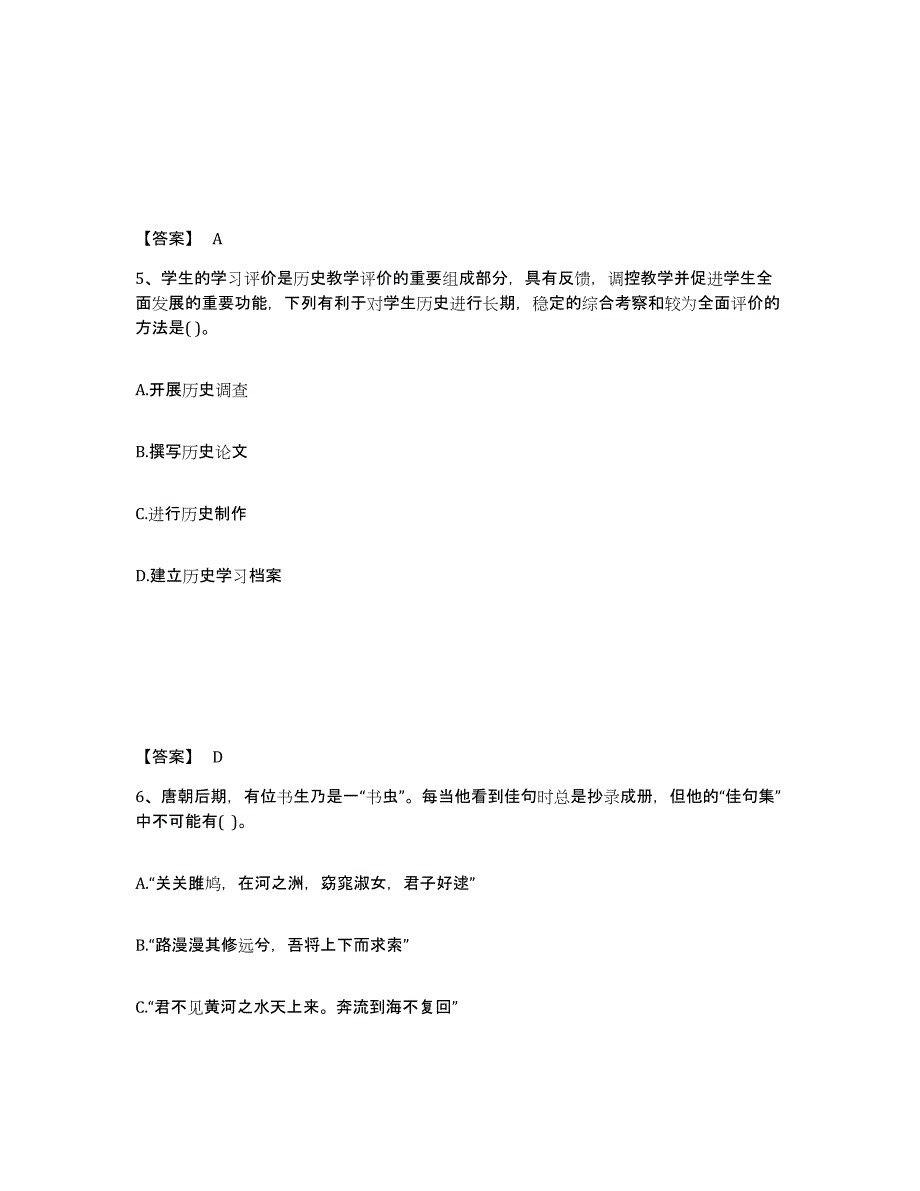 【答案】 A

5、学生的学习评价是历史教学评价的重要组成部分，具有反馈，调控教学并促进学生全面发展的重要功能，下列有利于对学生历史进行长期，稳定的综合考察和较为全面评价的方法是( )。

A.开展历史调查

B.撰写历史论文

C.进行历史制作

D.建立历史学习档案

【答案】 D

6、唐朝后期，有位书生乃是一“书虫”。每当他看到佳句时总是抄录成册，但他的“佳句集”中不可能有( )。

A.“关关雎鸠，在河之洲，窈窕淑女，君子好逑”

B.“路漫漫其修远兮，吾将上下而求索”

C.“君不见黄河之水天上来。奔流到海不复回”